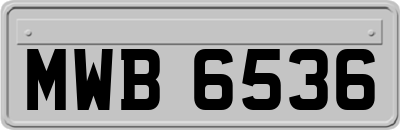 MWB 6536